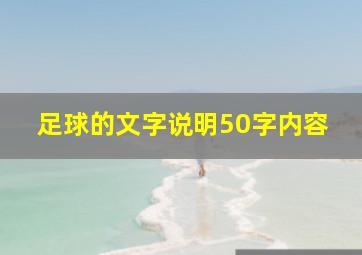 足球的文字说明50字内容